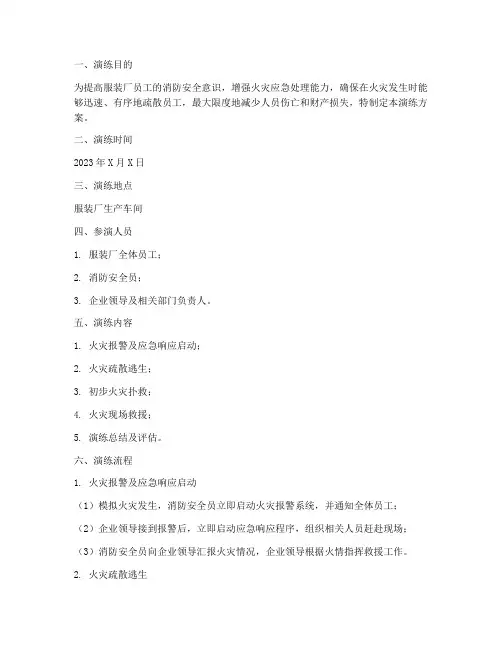 一、演练目的

为提高服装厂员工的消防安全意识，增强火灾应急处理能力，确保在火灾发生时能够迅速、有序地疏散员工，最大限度地减少人员伤亡和财产损失，特制定本演练方案。

二、演练时间

2023 年 X 月 X 日

三、演练地点

服装厂生产车间

四、参演人员

1. 服装厂全体员工；

2. 消防安全员；

3. 企业领导及相关部门负责人。

五、演练内容

1. 火灾报警及应急响应启动；

2. 火灾疏散逃生；

3. 初步火灾扑救；

4. 火灾现场救援；

5. 演练总结及评估。

六、演练流程

1. 火灾报警及应急响应启动

（1）模拟火灾发生，消防安全员立即启动火灾报警系统，并通知全体员工；

（2）企业领导接到报警后，立即启动应急响应程序，组织相关人员赶赴现场；

（3）消防安全员向企业领导汇报火灾情况，企业领导根据火情指挥救援工作。

2. 火灾疏散逃生